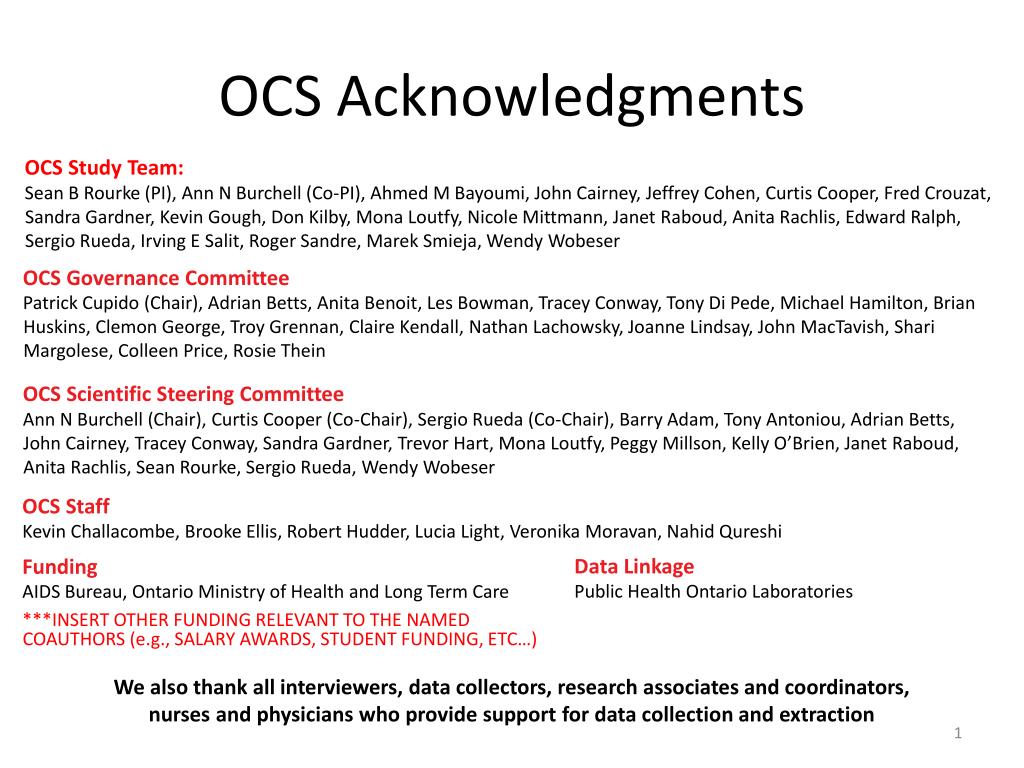 OCS Acknowledgments

OCS Study Team:
Sean B Rourke (PI), Ann N Burchell (Co-PI), Ahmed M Bayoumi, John Cairney, Jeffrey Cohen, Curtis Cooper, Fred Crouzat, Sandra Gardner, Kevin Gough, Don Kilby, Mona Loutfy, Nicole Mittmann, Janet Raboud, Anita Rachlis, Edward Ralph, Sergio Rueda, Irving E Salit, Roger Sandre, Marek Smieja, Wendy Wobeser

OCS Governance Committee
Patrick Cupido (Chair), Adrian Betts, Anita Benoit, Les Bowman, Tracey Conway, Tony Di Pede, Michael Hamilton, Brian Huskins, Clemon George, Troy Grennan, Claire Kendall, Nathan Lachowsky, Joanne Lindsay, John MacTavish, Shari Margolese, Colleen Price, Rosie Thein

OCS Scientific Steering Committee
Ann N Burchell (Chair), Curtis Cooper (Co-Chair), Sergio Rueda (Co-Chair), Barry Adam, Tony Antoniou, Adrian Betts, John Cairney, Tracey Conway, Sandra Gardner, Trevor Hart, Mona Loutfy, Peggy Millson, Kelly O'Brien, Janet Raboud, Anita Rachlis, Sean Rourke, Sergio Rueda, Wendy Wobeser

OCS Staff
Kevin Challacombe, Brooke Ellis, Robert Hudder, Lucia Light, Veronika Moravan, Nahid Qureshi

Funding
AIDS Bureau, Ontario Ministry of Health and Long Term Care
***INSERT OTHER FUNDING RELEVANT TO THE NAMED COAUTHORS (e.g., SALARY AWARDS, STUDENT FUNDING, ETC…)

Data Linkage
Public Health Ontario Laboratories

We also thank all interviewers, data collectors, research associates and coordinators, nurses and physicians who provide support for data collection and extraction

1